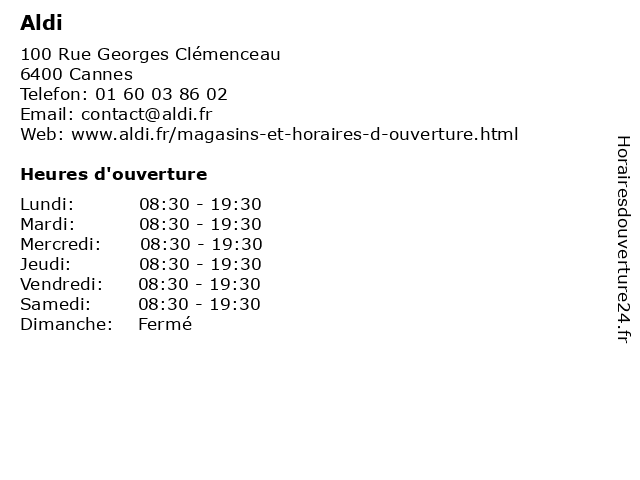 Aldi

100 Rue Georges Clémenceau
6400 Cannes
Telefon: 01 60 03 86 02
Email: contact@aldi.fr
Web: www.aldi.fr/magasins-et-horaires-d-ouverture.html

Heures d'ouverture

| | |
|---|---|
| Lundi: | 08:30 - 19:30 |
| Mardi: | 08:30 - 19:30 |
| Mercredi: | 08:30 - 19:30 |
| Jeudi: | 08:30 - 19:30 |
| Vendredi: | 08:30 - 19:30 |
| Samedi: | 08:30 - 19:30 |
| Dimanche: | Fermé |

Horairesdouverture24.fr